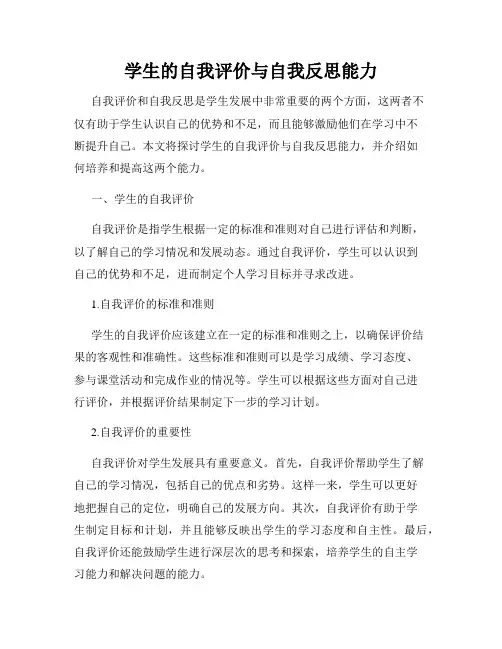 学生的自我评价与自我反思能力

自我评价和自我反思是学生发展中非常重要的两个方面，这两者不仅有助于学生认识自己的优势和不足，而且能够激励他们在学习中不断提升自己。本文将探讨学生的自我评价与自我反思能力，并介绍如何培养和提高这两个能力。

一、学生的自我评价

自我评价是指学生根据一定的标准和准则对自己进行评估和判断，以了解自己的学习情况和发展动态。通过自我评价，学生可以认识到自己的优势和不足，进而制定个人学习目标并寻求改进。

1.自我评价的标准和准则

学生的自我评价应该建立在一定的标准和准则之上，以确保评价结果的客观性和准确性。这些标准和准则可以是学习成绩、学习态度、参与课堂活动和完成作业的情况等。学生可以根据这些方面对自己进行评价，并根据评价结果制定下一步的学习计划。

2.自我评价的重要性

自我评价对学生发展具有重要意义。首先，自我评价帮助学生了解自己的学习情况，包括自己的优点和劣势。这样一来，学生可以更好地把握自己的定位，明确自己的发展方向。其次，自我评价有助于学生制定目标和计划，并且能够反映出学生的学习态度和自主性。最后，自我评价还能鼓励学生进行深层次的思考和探索，培养学生的自主学习能力和解决问题的能力。